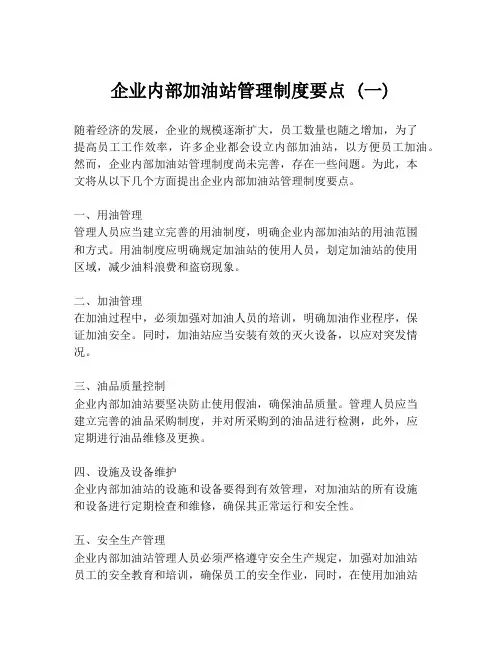 企业内部加油站管理制度要点（一）

随着经济的发展，企业的规模逐渐扩大，员工数量也随之增加，为了提高员工工作效率，许多企业都会设立内部加油站，以方便员工加油。然而，企业内部加油站管理制度尚未完善，存在一些问题。为此，本文将从以下几个方面提出企业内部加油站管理制度要点。

一、用油管理
管理人员应当建立完善的用油制度，明确企业内部加油站的用油范围和方式。用油制度应明确规定加油站的使用人员，划定加油站的使用区域，减少油料浪费和盗窃现象。

二、加油管理
在加油过程中，必须加强对加油人员的培训，明确加油作业程序，保证加油安全。同时，加油站应当安装有效的灭火设备，以应对突发情况。

三、油品质量控制
企业内部加油站要坚决防止使用假油，确保油品质量。管理人员应当建立完善的油品采购制度，并对所采购到的油品进行检测，此外，应定期进行油品维修及更换。

四、设施及设备维护
企业内部加油站的设施和设备要得到有效管理，对加油站的所有设施和设备进行定期检查和维修，确保其正常运行和安全性。

五、安全生产管理
企业内部加油站管理人员必须严格遵守安全生产规定，加强对加油站员工的安全教育和培训，确保员工的安全作业，同时，在使用加油站